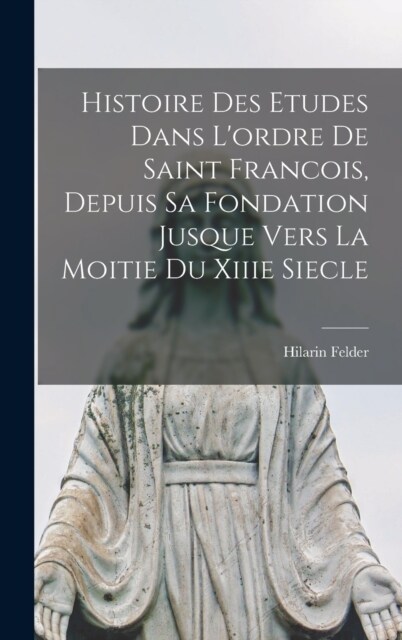 Histoire Des Etudes Dans L'ordre De Saint Francois, Depuis Sa Fondation Jusque Vers La Moitie Du Xiiie Siecle

Hilarin Felder